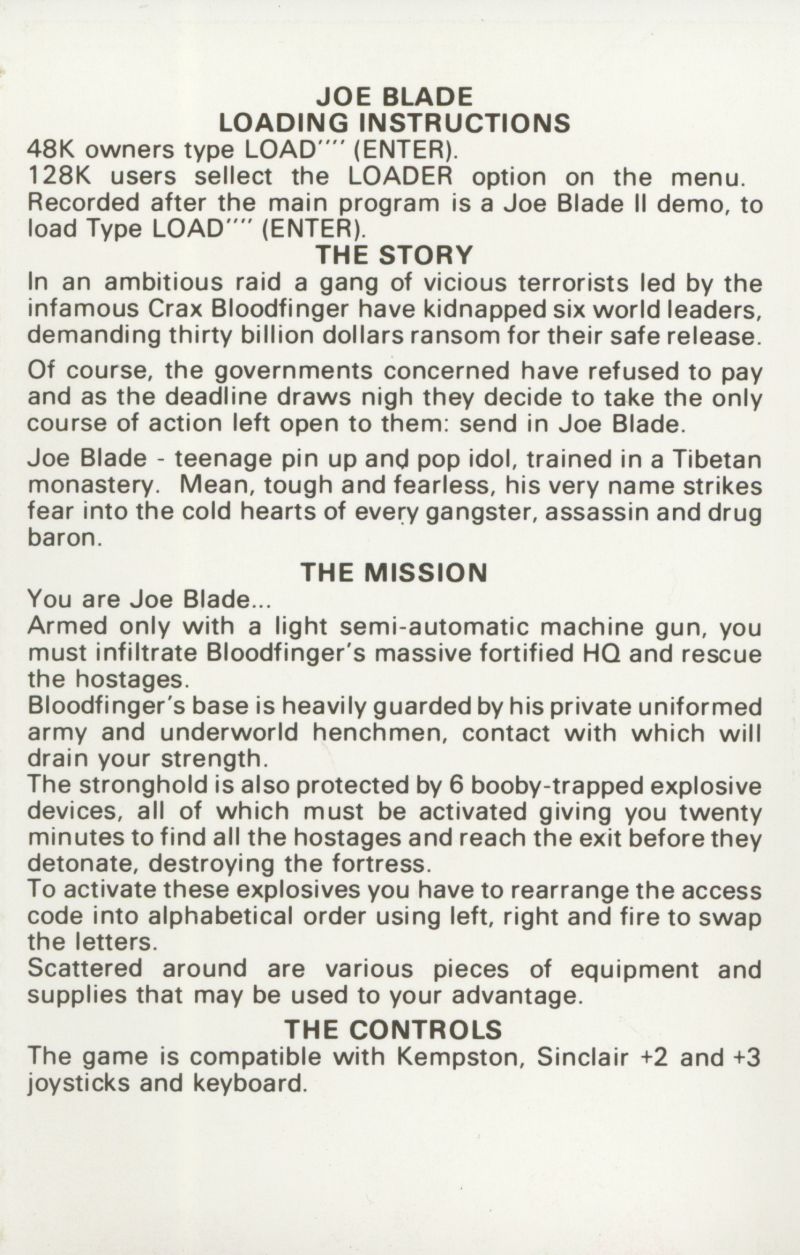 JOE BLADE
LOADING INSTRUCTIONS
48K owners type LOAD"" (ENTER).
128K users sellect the LOADER option on the menu. Recorded after the main program is a Joe Blade II demo, to load Type LOAD"" (ENTER).

THE STORY
In an ambitious raid a gang of vicious terrorists led by the infamous Crax Bloodfinger have kidnapped six world leaders, demanding thirty billion dollars ransom for their safe release.

Of course, the governments concerned have refused to pay and as the deadline draws nigh they decide to take the only course of action left open to them: send in Joe Blade.

Joe Blade - teenage pin up and pop idol, trained in a Tibetan monastery. Mean, tough and fearless, his very name strikes fear into the cold hearts of every gangster, assassin and drug baron.

THE MISSION
You are Joe Blade...
Armed only with a light semi-automatic machine gun, you must infiltrate Bloodfinger's massive fortified HQ and rescue the hostages.
Bloodfinger's base is heavily guarded by his private uniformed army and underworld henchmen, contact with which will drain your strength.
The stronghold is also protected by 6 booby-trapped explosive devices, all of which must be activated giving you twenty minutes to find all the hostages and reach the exit before they detonate, destroying the fortress.
To activate these explosives you have to rearrange the access code into alphabetical order using left, right and fire to swap the letters.
Scattered around are various pieces of equipment and supplies that may be used to your advantage.

THE CONTROLS
The game is compatible with Kempston, Sinclair +2 and +3 joysticks and keyboard.